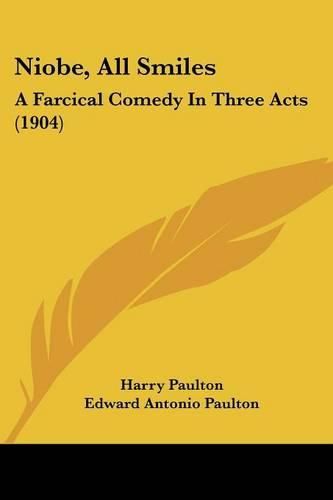 Niobe, All Smiles

A Farcical Comedy In Three Acts (1904)

Harry Paulton
Edward Antonio Paulton